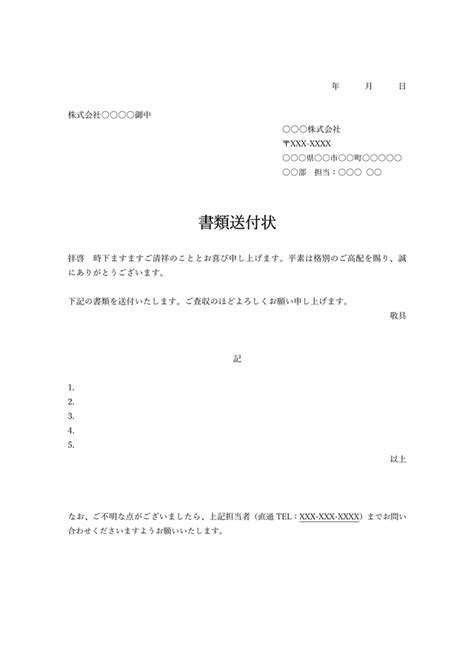 年　月　日

株式会社○○○○御中

○○○株式会社
〒XXX-XXXX
○○○県○○市○○町○○○○○
○○部　担当：○○○ ○○

書類送付状

拝啓　時下ますますご清祥のこととお喜び申し上げます。平素は格別のご高配を賜り、誠にありがとうございます。

下記の書類を送付いたします。ご査収のほどよろしくお願い申し上げます。

敬具

記

1.
2.
3.
4.
5.

以上

なお、ご不明な点がございましたら、上記担当者（直通TEL：XXX-XXX-XXXX）までお問い合わせくださいますようお願いいたします。